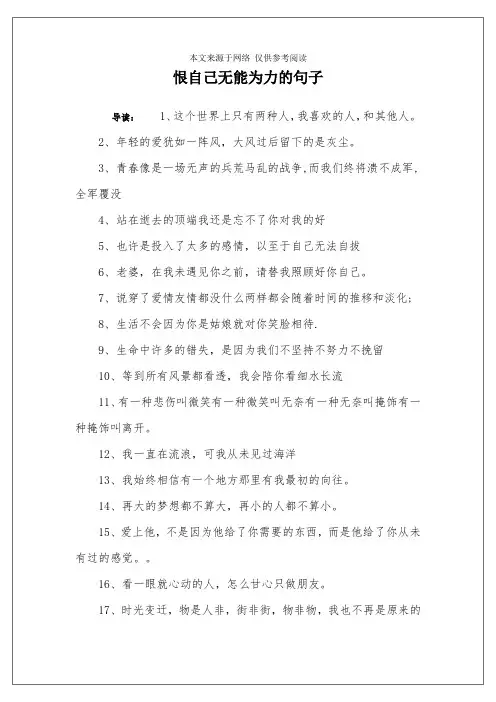 本文来源于网络 仅供参考阅读

恨自己无能为力的句子

导读： 1、这个世界上只有两种人，我喜欢的人，和其他人。

2、年轻的爱犹如一阵风，大风过后留下的是灰尘。

3、青春像是一场无声的兵荒马乱的战争，而我们终将溃不成军，全军覆没

4、站在逝去的顶端我还是忘不了你对我的好

5、也许是投入了太多的感情，以至于自己无法自拔

6、老婆，在我未遇见你之前，请替我照顾好你自己。

7、说穿了爱情友情都没什么两样都会随着时间的推移和淡化；

8、生活不会因为你是姑娘就对你笑脸相待.

9、生命中许多的错失，是因为我们不坚持不努力不挽留

10、等到所有风景都看透，我会陪你看细水长流

11、有一种悲伤叫微笑有一种微笑叫无奈有一种无奈叫掩饰有一种掩饰叫离开。

12、我一直在流浪，可我从未见过海洋

13、我始终相信有一个地方那里有我最初的向往。

14、再大的梦想都不算大，再小的人都不算小。

15、爱上他，不是因为他给了你需要的东西，而是他给了你从未有过的感觉。。

16、看一眼就心动的人，怎么甘心只做朋友。

17、时光变迁，物是人非，街非街，物非物，我也不再是原来的